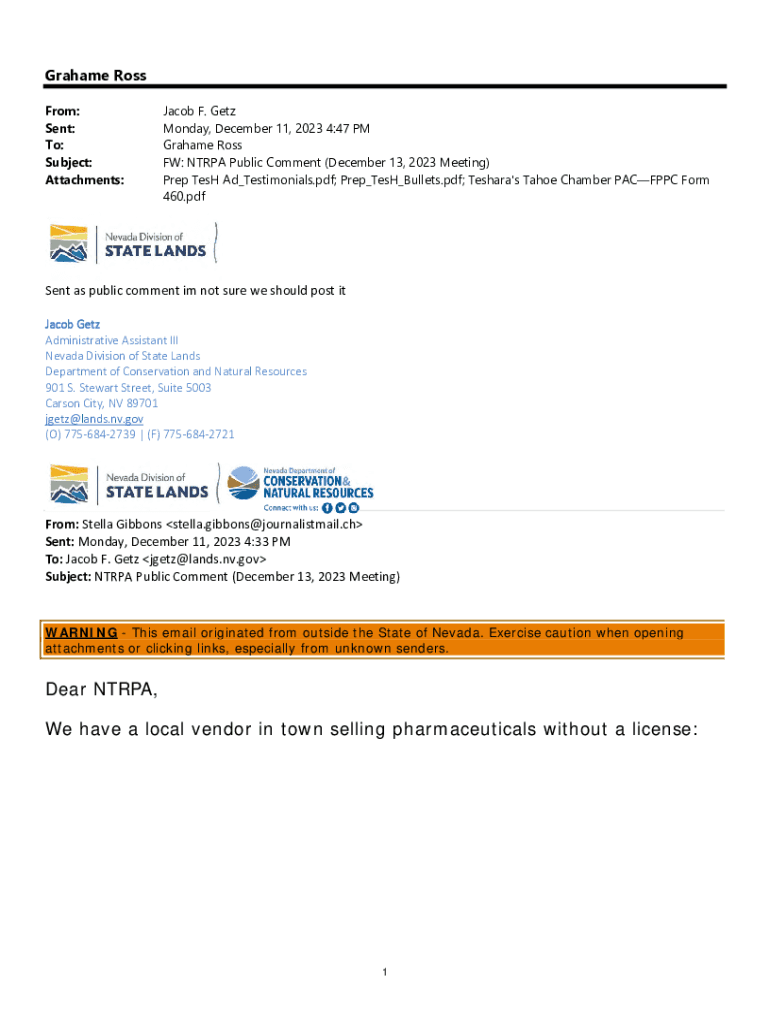 Grahame Ross

From: Jacob F. Getz
Sent: Monday, December 11, 2023 4:47 PM
To: Grahame Ross
Subject: FW: NTRPA Public Comment (December 13, 2023 Meeting)
Attachments: Prep TesH Ad_Testimonials.pdf; Prep_TesH_Bullets.pdf; Teshara's Tahoe Chamber PAC—FPPC Form 460.pdf

Nevada Division of STATE LANDS

Sent as public comment im not sure we should post it

Jacob Getz
Administrative Assistant III
Nevada Division of State Lands
Department of Conservation and Natural Resources
901 S. Stewart Street, Suite 5003
Carson City, NV 89701
jgetz@lands.nv.gov
(O) 775-684-2739 | (F) 775-684-2721

Nevada Division of STATE LANDS
Nevada Department of CONSERVATION & NATURAL RESOURCES
Connect with us:

From: Stella Gibbons <stella.gibbons@journalistmail.ch>
Sent: Monday, December 11, 2023 4:33 PM
To: Jacob F. Getz <jgetz@lands.nv.gov>
Subject: NTRPA Public Comment (December 13, 2023 Meeting)

WARNING - This email originated from outside the State of Nevada. Exercise caution when opening attachments or clicking links, especially from unknown senders.

Dear NTRPA,

We have a local vendor in town selling pharmaceuticals without a license:

1